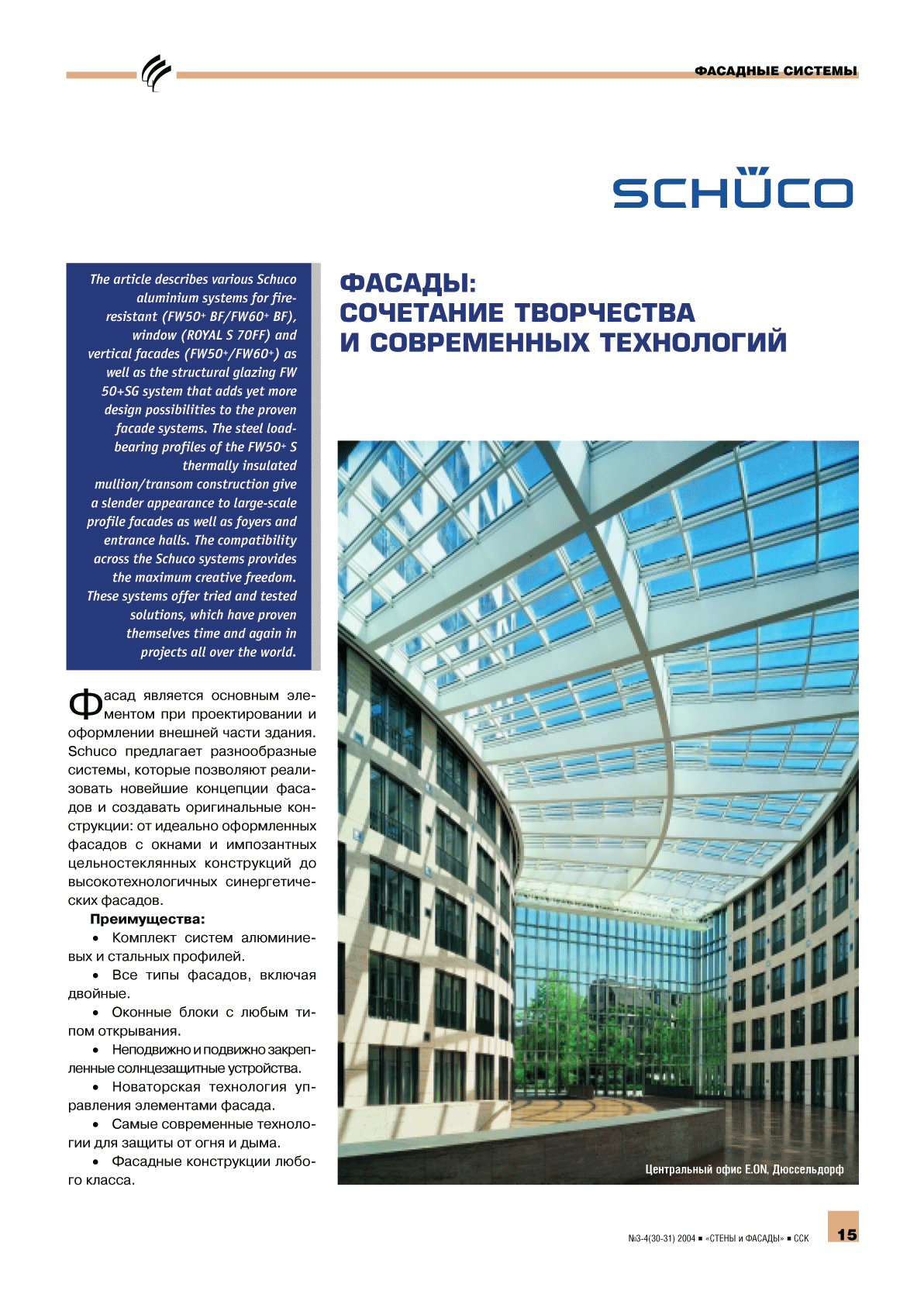 ФАСАДНЫЕ СИСТЕМЫ

SCHÜCO

The article describes various Schuco aluminium systems for fire-resistant (FW50+ BF/FW60+ BF), window (ROYAL S 70FF) and vertical facades (FW50+/FW60+) as well as the structural glazing FW 50+SG system that adds yet more design possibilities to the proven facade systems. The steel load-bearing profiles of the FW50+ S thermally insulated mullion/transom construction give a slender appearance to large-scale profile facades as well as foyers and entrance halls. The compatibility across the Schuco systems provides the maximum creative freedom. These systems offer tried and tested solutions, which have proven themselves time and again in projects all over the world.

ФАСАДЫ: СОЧЕТАНИЕ ТВОРЧЕСТВА И СОВРЕМЕННЫХ ТЕХНОЛОГИЙ

Фасад является основным элементом при проектировании и оформлении внешней части здания. Schuco предлагает разнообразные системы, которые позволяют реализовать новейшие концепции фасадов и создавать оригинальные конструкции: от идеально оформленных фасадов с окнами и импозантных цельностеклянных конструкций до высокотехнологичных синергетических фасадов.

Преимущества:

• Комплект систем алюминиевых и стальных профилей.

• Все типы фасадов, включая двойные.

• Оконные блоки с любым типом открывания.

• Неподвижно и подвижно закрепленные солнцезащитные устройства.

• Новаторская технология управления элементами фасада.

• Самые современные технологии для защиты от огня и дыма.

• Фасадные конструкции любого класса.

Центральный офис E.ON, Дюссельдорф

№3-4(30-31) 2004 ■ «СТЕНЫ и ФАСАДЫ» ■ ССК

15